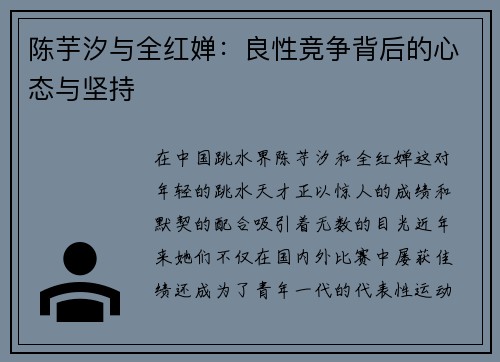 陈芋汐与全红婵：良性竞争背后的心态与坚持

在中国跳水界陈芋汐和全红婵这对年轻的跳水天才正以惊人的成绩和默契的配合吸引着无数的目光近年来她们不仅在国内外比赛中屡获佳绩还成为了青年一代的代表性运动